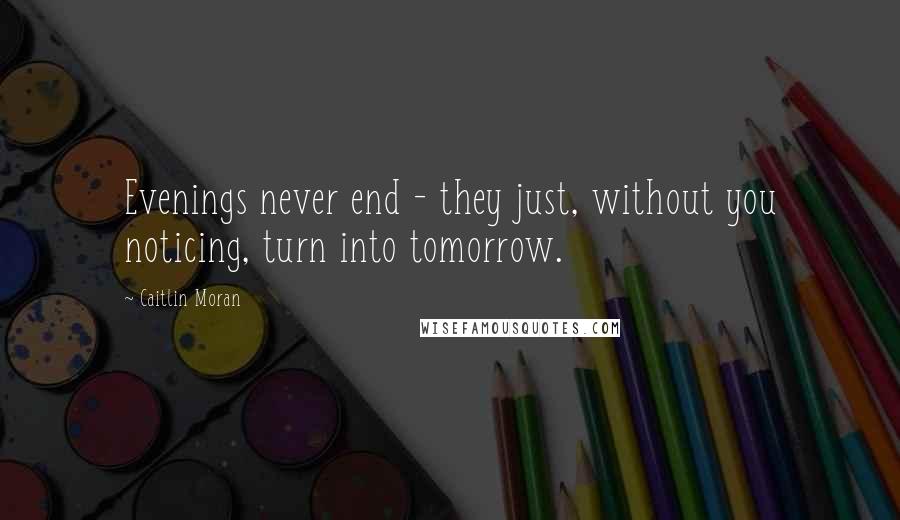 Evenings never end - they just, without you noticing, turn into tomorrow.

~ Caitlin Moran

WISEFAMOUSQUOTES.COM